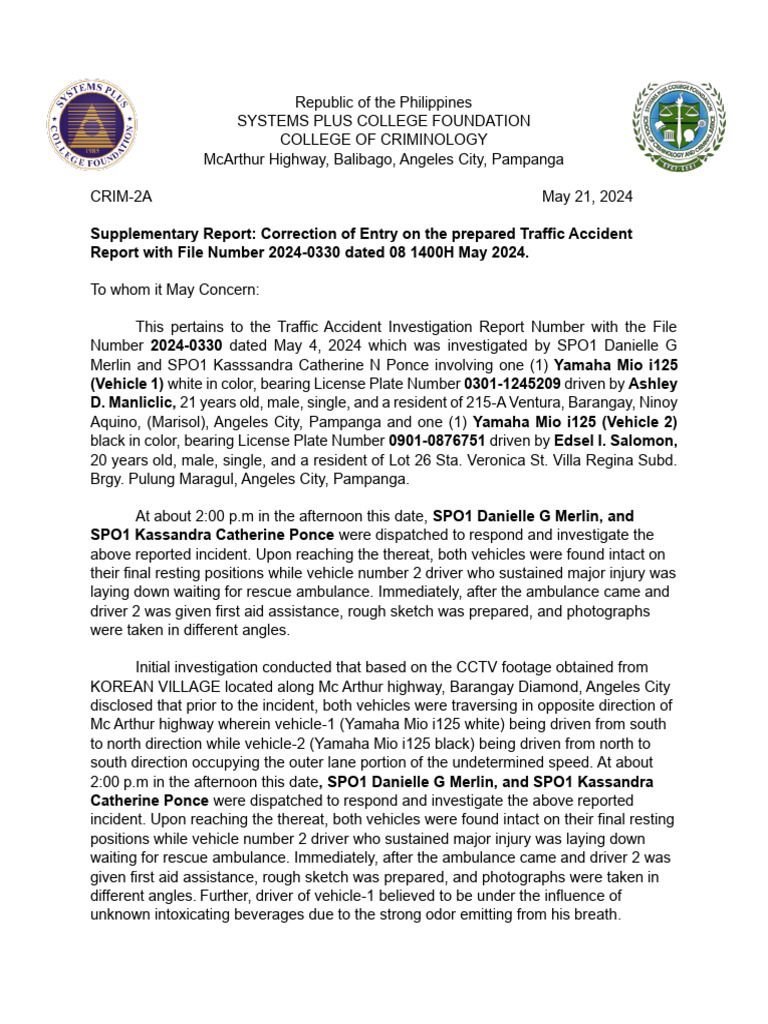 Republic of the Philippines
SYSTEMS PLUS COLLEGE FOUNDATION
COLLEGE OF CRIMINOLOGY
McArthur Highway, Balibago, Angeles City, Pampanga

CRIM-2A

May 21, 2024

Supplementary Report: Correction of Entry on the prepared Traffic Accident Report with File Number 2024-0330 dated 08 1400H May 2024.

To whom it May Concern:

This pertains to the Traffic Accident Investigation Report Number with the File Number 2024-0330 dated May 4, 2024 which was investigated by SPO1 Danielle G Merlin and SPO1 Kasssandra Catherine N Ponce involving one (1) Yamaha Mio i125 (Vehicle 1) white in color, bearing License Plate Number 0301-1245209 driven by Ashley D. Manliclic, 21 years old, male, single, and a resident of 215-A Ventura, Barangay, Ninoy Aquino, (Marisol), Angeles City, Pampanga and one (1) Yamaha Mio i125 (Vehicle 2) black in color, bearing License Plate Number 0901-0876751 driven by Edsel I. Salomon, 20 years old, male, single, and a resident of Lot 26 Sta. Veronica St. Villa Regina Subd. Brgy. Pulung Maragul, Angeles City, Pampanga.

At about 2:00 p.m in the afternoon this date, SPO1 Danielle G Merlin, and SPO1 Kassandra Catherine Ponce were dispatched to respond and investigate the above reported incident. Upon reaching the thereat, both vehicles were found intact on their final resting positions while vehicle number 2 driver who sustained major injury was laying down waiting for rescue ambulance. Immediately, after the ambulance came and driver 2 was given first aid assistance, rough sketch was prepared, and photographs were taken in different angles.

Initial investigation conducted that based on the CCTV footage obtained from KOREAN VILLAGE located along Mc Arthur highway, Barangay Diamond, Angeles City disclosed that prior to the incident, both vehicles were traversing in opposite direction of Mc Arthur highway wherein vehicle-1 (Yamaha Mio i125 white) being driven from south to north direction while vehicle-2 (Yamaha Mio i125 black) being driven from north to south direction occupying the outer lane portion of the undetermined speed. At about 2:00 p.m in the afternoon this date, SPO1 Danielle G Merlin, and SPO1 Kassandra Catherine Ponce were dispatched to respond and investigate the above reported incident. Upon reaching the thereat, both vehicles were found intact on their final resting positions while vehicle number 2 driver who sustained major injury was laying down waiting for rescue ambulance. Immediately, after the ambulance came and driver 2 was given first aid assistance, rough sketch was prepared, and photographs were taken in different angles. Further, driver of vehicle-1 believed to be under the influence of unknown intoxicating beverages due to the strong odor emitting from his breath.